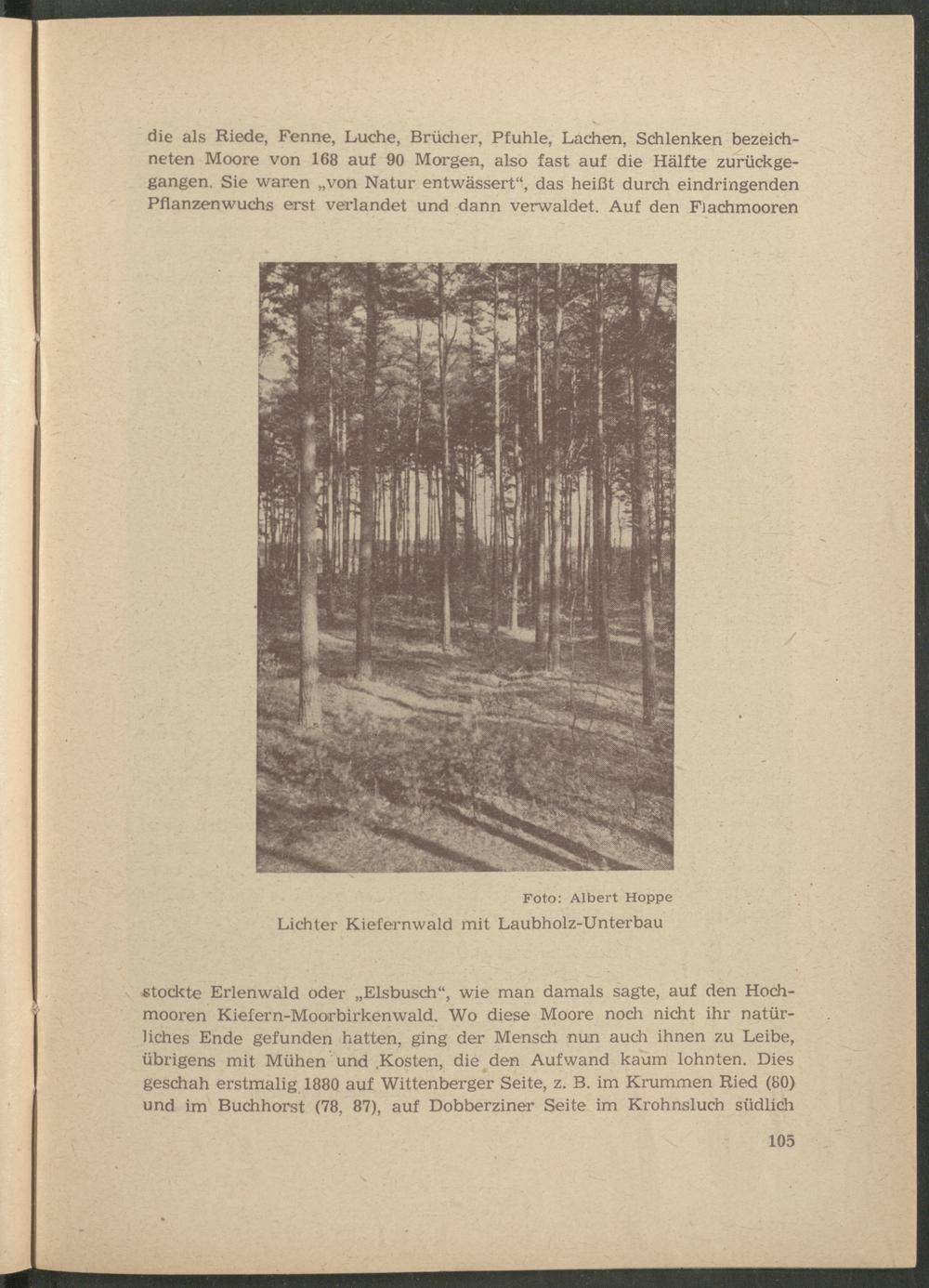 die als Riede, Fenne, Luche, Brücher, Pfuhle, Lachen, Schlenken bezeichneten Moore von 168 auf 90 Morgen, also fast auf die Hälfte zurückgegangen. Sie waren „von Natur entwässert“, das heißt durch eindringenden Pflanzenwuchs erst verlandet und dann verwaldet. Auf den Flachmooren

Foto: Albert Hoppe

Lichter Kiefernwald mit Laubholz-Unterbau

stockte Erlenwald oder „Elsbusch“, wie man damals sagte, auf den Hochmooren Kiefern-Moorbirkenwald. Wo diese Moore noch nicht ihr natürliches Ende gefunden hatten, ging der Mensch nun auch ihnen zu Leibe, übrigens mit Mühen und Kosten, die den Aufwand kaum lohnten. Dies geschah erstmalig 1880 auf Wittenberger Seite, z. B. im Krummen Ried (80) und im Buchhorst (78, 87), auf Dobberziner Seite im Krohnsluch südlich

105